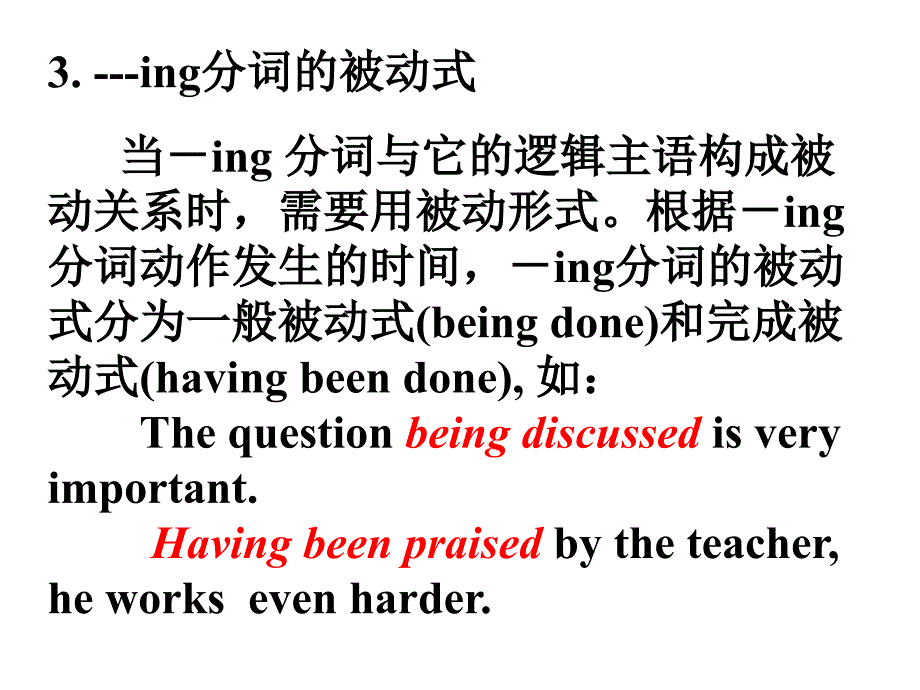 3. ---ing分词的被动式

当－ing 分词与它的逻辑主语构成被动关系时，需要用被动形式。根据－ing分词动作发生的时间，－ing分词的被动式分为一般被动式(being done)和完成被动式(having been done), 如：

The question being discussed is very important.

Having been praised by the teacher, he works even harder.